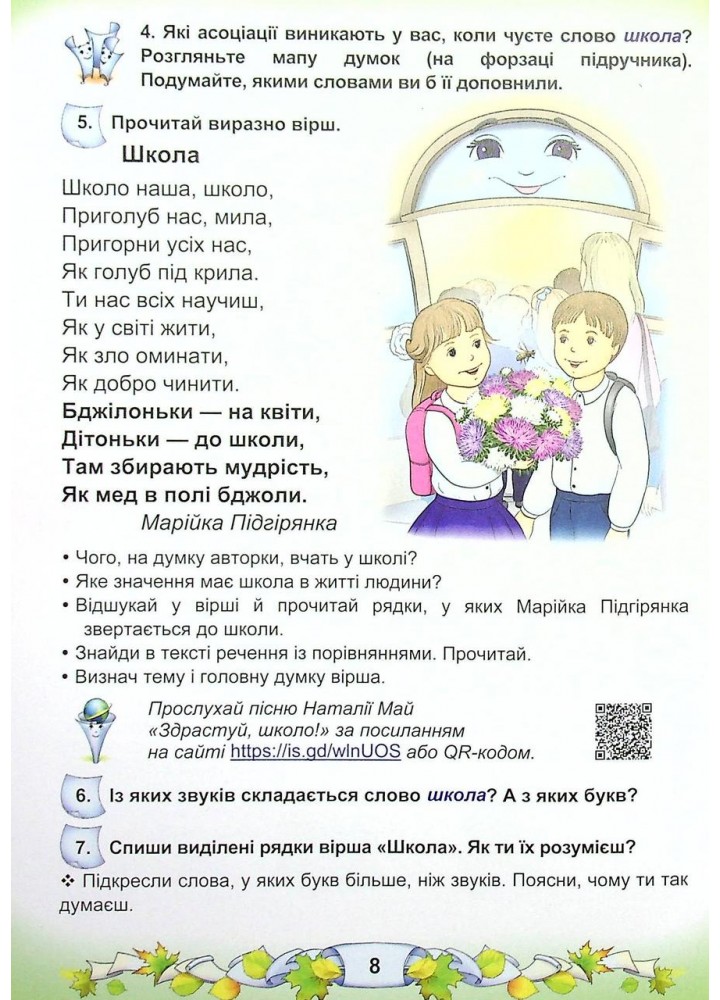 4. Які асоціації виникають у вас, коли чуєте слово школа? Розгляньте мапу думок (на форзаці підручника). Подумайте, якими словами ви б її доповнили.

5. Прочитай виразно вірш.

Школа

Школо наша, школо,
Приголуб нас, мила,
Пригорни усіх нас,
Як голуб під крила.
Ти нас всіх научиш,
Як у світі жити,
Як зло оминати,
Як добро чинити.
Бджілоньки — на квіти,
Дітоньки — до школи,
Там збирають мудрість,
Як мед в полі бджоли.

Марійка Підгірянка

• Чого, на думку авторки, вчать у школі?
• Яке значення має школа в житті людини?
• Відшукай у вірші й прочитай рядки, у яких Марійка Підгірянка звертається до школи.
• Знайди в тексті речення із порівняннями. Прочитай.
• Визнач тему і головну думку вірша.

Прослухай пісню Наталії Май «Здрастуй, школо!» за посиланням на сайті https://is.gd/wlnUOS або QR-кодом.

6. Із яких звуків складається слово школа? А з яких букв?

7. Спиши виділені рядки вірша «Школа». Як ти їх розумієш?

❖ Підкресли слова, у яких букв більше, ніж звуків. Поясни, чому ти так думаєш.

8